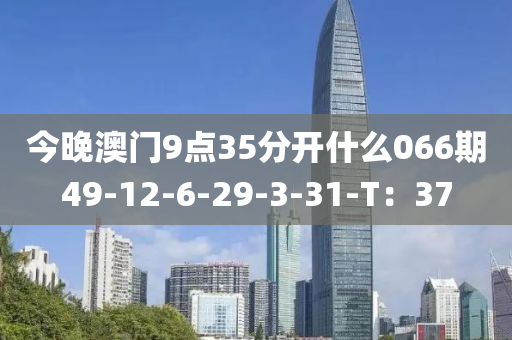 今晚澳门9点35分开什么066期
49-12-6-29-3-31-T：37